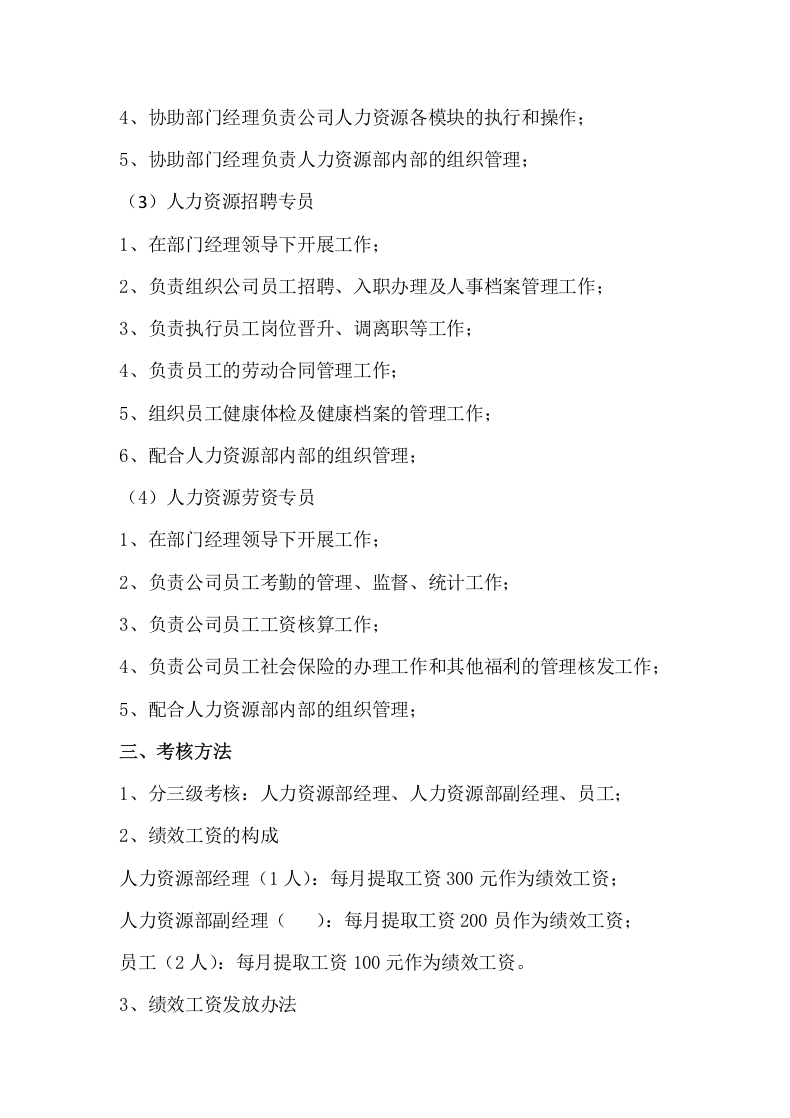 4、协助部门经理负责公司人力资源各模块的执行和操作；

5、协助部门经理负责人力资源部内部的组织管理；

（3）人力资源招聘专员

1、在部门经理领导下开展工作；

2、负责组织公司员工招聘、入职办理及人事档案管理工作；

3、负责执行员工岗位晋升、调离职等工作；

4、负责员工的劳动合同管理工作；

5、组织员工健康体检及健康档案的管理工作；

6、配合人力资源部内部的组织管理；

（4）人力资源劳资专员

1、在部门经理领导下开展工作；

2、负责公司员工考勤的管理、监督、统计工作；

3、负责公司员工工资核算工作；

4、负责公司员工社会保险的办理工作和其他福利的管理核发工作；

5、配合人力资源部内部的组织管理；

三、考核方法

1、分三级考核：人力资源部经理、人力资源部副经理、员工；

2、绩效工资的构成

人力资源部经理（1人）：每月提取工资300元作为绩效工资；

人力资源部副经理（ ）：每月提取工资200员作为绩效工资；

员工（2人）：每月提取工资100元作为绩效工资。

3、绩效工资发放办法